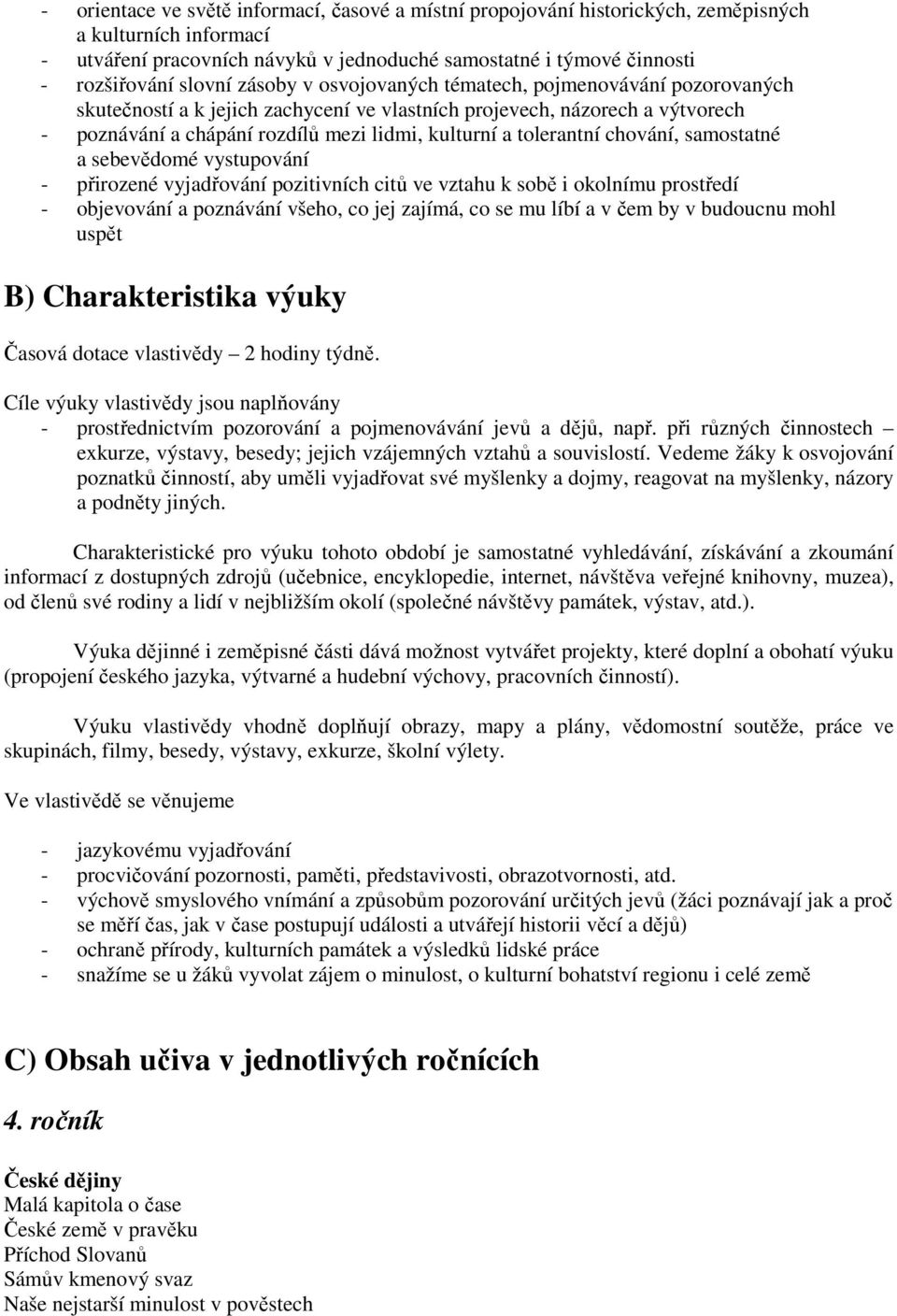 - orientace ve světě informací, časové a místní propojování historických, zeměpisných a kulturních informací
- utváření pracovních návyků v jednoduché samostatné i týmové činnosti
- rozšiřování slovní zásoby v osvojovaných tématech, pojmenovávání pozorovaných skutečností a k jejich zachycení ve vlastních projevech, názorech a výtvorech
- poznávání a chápání rozdílů mezi lidmi, kulturní a tolerantní chování, samostatné a sebevědomé vystupování
- přirozené vyjadřování pozitivních citů ve vztahu k sobě i okolnímu prostředí
- objevování a poznávání všeho, co jej zajímá, co se mu líbí a v čem by v budoucnu mohl uspět

B) Charakteristika výuky

Časová dotace vlastivědy – 2 hodiny týdně.

Cíle výuky vlastivědy jsou naplňovány
- prostřednictvím pozorování a pojmenovávání jevů a dějů, např. při různých činnostech – exkurze, výstavy, besedy; jejich vzájemných vztahů a souvislostí. Vedeme žáky k osvojování poznatků činností, aby uměli vyjadřovat své myšlenky a dojmy, reagovat na myšlenky, názory a podněty jiných.

Charakteristické pro výuku tohoto období je samostatné vyhledávání, získávání a zkoumání informací z dostupných zdrojů (učebnice, encyklopedie, internet, návštěva veřejné knihovny, muzea), od členů své rodiny a lidí v nejbližším okolí (společné návštěvy památek, výstav, atd.).

Výuka dějinné i zeměpisné části dává možnost vytvářet projekty, které doplní a obohatí výuku (propojení českého jazyka, výtvarné a hudební výchovy, pracovních činností).

Výuku vlastivědy vhodně doplňují obrazy, mapy a plány, vědomostní soutěže, práce ve skupinách, filmy, besedy, výstavy, exkurze, školní výlety.

Ve vlastivědě se věnujeme

- jazykovému vyjadřování
- procvičování pozornosti, paměti, představivosti, obrazotvornosti, atd.
- výchově smyslového vnímání a způsobům pozorování určitých jevů (žáci poznávají jak a proč se měří čas, jak v čase postupují události a utvářejí historii věcí a dějů)
- ochraně přírody, kulturních památek a výsledků lidské práce
- snažíme se u žáků vyvolat zájem o minulost, o kulturní bohatství regionu i celé země

C) Obsah učiva v jednotlivých ročnících

4. ročník

České dějiny
Malá kapitola o čase
České země v pravěku
Příchod Slovanů
Sámův kmenový svaz
Naše nejstarší minulost v pověstech